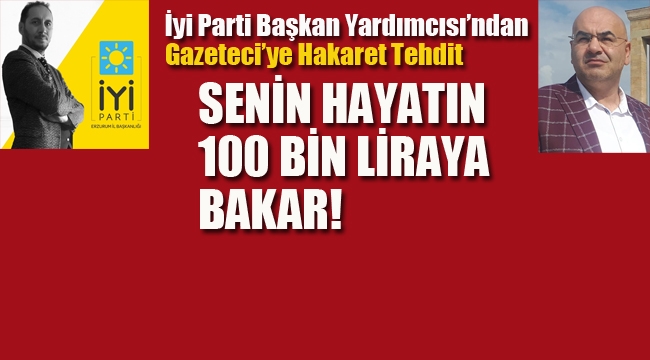 İYİ
PARTİ
ERZURUM İL BAŞKANLIĞI

İyi Parti Başkan Yardımcısı'ndan
Gazeteci'ye Hakaret Tehdit

SENİN HAYATIN 100 BİN LİRAYA BAKAR!